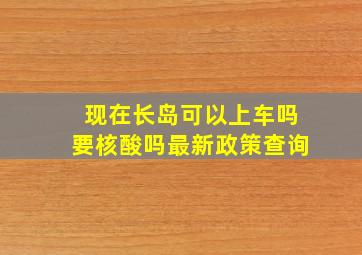 现在长岛可以上车吗
要核酸吗最新政策查询